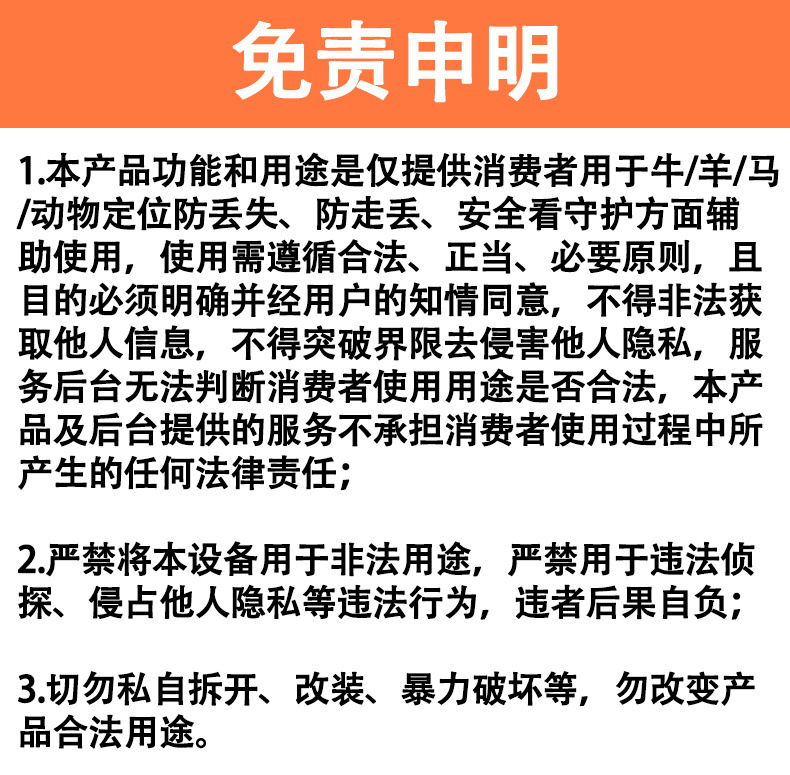 免责申明

1.本产品功能和用途是仅提供消费者用于牛/羊/马/动物定位防丢失、防走丢、安全看守护方面辅助使用，使用需遵循合法、正当、必要原则，且目的必须明确并经用户的知情同意，不得非法获取他人信息，不得突破界限去侵害他人隐私，服务后台无法判断消费者使用用途是否合法，本产品及后台提供的服务不承担消费者使用过程中所产生的任何法律责任；

2.严禁将本设备用于非法用途，严禁用于违法侦探、侵占他人隐私等违法行为，违者后果自负；

3.切勿私自拆开、改装、暴力破坏等，勿改变产品合法用途。